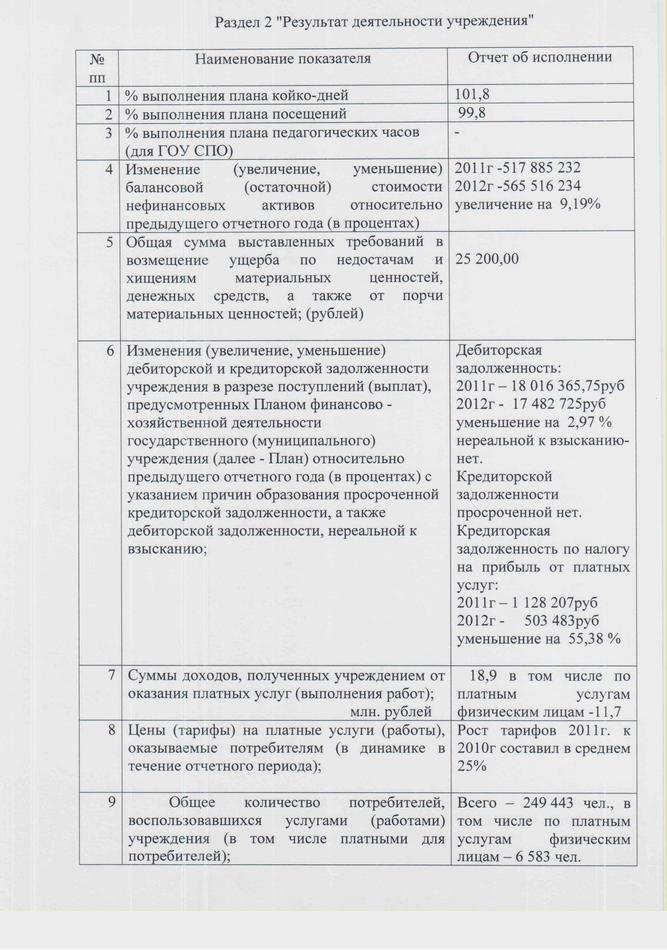 Раздел 2 "Результат деятельности учреждения"

| № пп | Наименование показателя | Отчет об исполнении |
|---|---|---|
| 1 | % выполнения плана койко-дней | 101,8 |
| 2 | % выполнения плана посещений | 99,8 |
| 3 | % выполнения плана педагогических часов (для ГОУ СПО) | - |
| 4 | Изменение (увеличение, уменьшение) балансовой (остаточной) стоимости нефинансовых активов относительно предыдущего отчетного года (в процентах) | 2011г -517 885 232 2012г -565 516 234 увеличение на 9,19% |
| 5 | Общая сумма выставленных требований в возмещение ущерба по недостачам и хищениям материальных ценностей, денежных средств, а также от порчи материальных ценностей; (рублей) | 25 200,00 |
| 6 | Изменения (увеличение, уменьшение) дебиторской и кредиторской задолженности учреждения в разрезе поступлений (выплат), предусмотренных Планом финансово - хозяйственной деятельности государственного (муниципального) учреждения (далее - План) относительно предыдущего отчетного года (в процентах) с указанием причин образования просроченной кредиторской задолженности, а также дебиторской задолженности, нереальной к взысканию; | Дебиторская задолженность: 2011г – 18 016 365,75руб 2012г - 17 482 725руб уменьшение на 2,97 % нереальной к взысканию-нет. Кредиторской задолженности просроченной нет. Кредиторская задолженность по налогу на прибыль от платных услуг: 2011г – 1 128 207руб 2012г - 503 483руб уменьшение на 55,38 % |
| 7 | Суммы доходов, полученных учреждением от оказания платных услуг (выполнения работ); млн. рублей | 18,9 в том числе по платным услугам физическим лицам -11,7 |
| 8 | Цены (тарифы) на платные услуги (работы), оказываемые потребителям (в динамике в течение отчетного периода); | Рост тарифов 2011г. к 2010г составил в среднем 25% |
| 9 | Общее количество потребителей, воспользовавшихся услугами (работами) учреждения (в том числе платными для потребителей); | Всего – 249 443 чел., в том числе по платным услугам физическим лицам – 6 583 чел. |